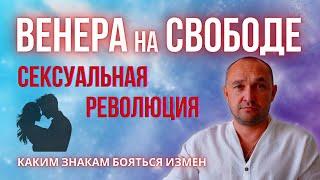 ВЕНЕРА НА СВОБОДЕ

СЕКСУАЛЬНАЯ РЕВОЛЮЦИЯ

КАКИМ ЗНАКАМ БОЯТЬСЯ ИЗМЕН